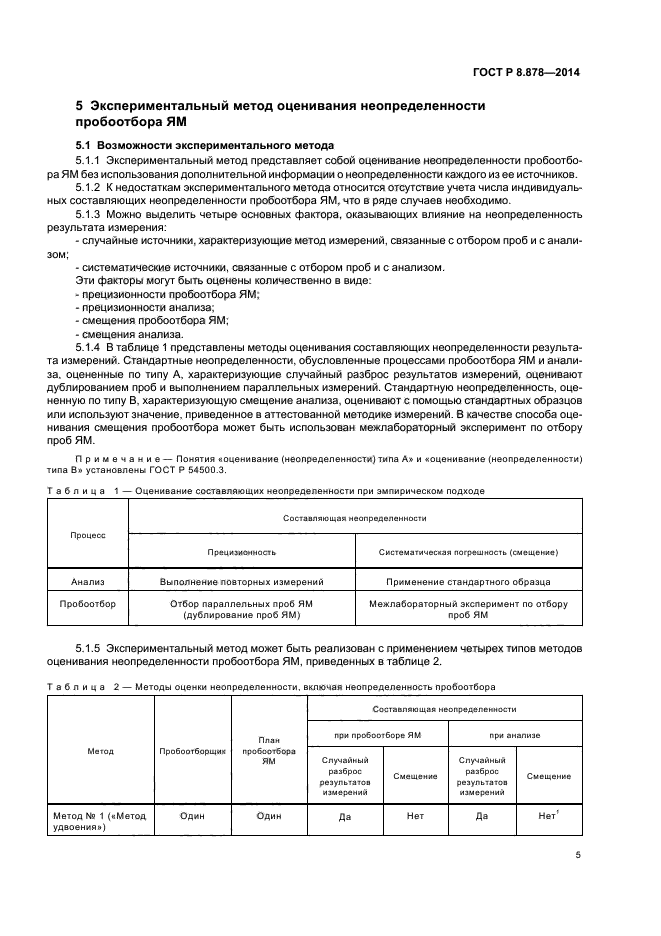 ГОСТ Р 8.878—2014

5 Экспериментальный метод оценивания неопределенности пробоотбора ЯМ

5.1 Возможности экспериментального метода

5.1.1 Экспериментальный метод представляет собой оценивание неопределенности пробоотбора ЯМ без использования дополнительной информации о неопределенности каждого из ее источников.

5.1.2 К недостаткам экспериментального метода относится отсутствие учета числа индивидуальных составляющих неопределенности пробоотбора ЯМ, что в ряде случаев необходимо.

5.1.3 Можно выделить четыре основных фактора, оказывающих влияние на неопределенность результата измерения:

- случайные источники, характеризующие метод измерений, связанные с отбором проб и с анализом;

- систематические источники, связанные с отбором проб и с анализом.

Эти факторы могут быть оценены количественно в виде:

- прецизионности пробоотбора ЯМ;

- прецизионности анализа;

- смещения пробоотбора ЯМ;

- смещения анализа.

5.1.4 В таблице 1 представлены методы оценивания составляющих неопределенности результата измерений. Стандартные неопределенности, обусловленные процессами пробоотбора ЯМ и анализа, оцененные по типу А, характеризующие случайный разброс результатов измерений, оценивают дублированием проб и выполнением параллельных измерений. Стандартную неопределенность, оцененную по типу В, характеризующую смещение анализа, оценивают с помощью стандартных образцов или используют значение, приведенное в аттестованной методике измерений. В качестве способа оценивания смещения пробоотбора может быть использован межлабораторный эксперимент по отбору проб ЯМ.

Примечание — Понятия «оценивание (неопределенности) типа А» и «оценивание (неопределенности) типа В» установлены ГОСТ Р 54500.3.

Таблица 1 — Оценивание составляющих неопределенности при эмпирическом подходе

| Процесс | Составляющая неопределенности | |
|---|---|---|
| | Прецизионность | Систематическая погрешность (смещение) |
| Анализ | Выполнение повторных измерений | Применение стандартного образца |
| Пробоотбор | Отбор параллельных проб ЯМ (дублирование проб ЯМ) | Межлабораторный эксперимент по отбору проб ЯМ |

5.1.5 Экспериментальный метод может быть реализован с применением четырех типов методов оценивания неопределенности пробоотбора ЯМ, приведенных в таблице 2.

Таблица 2 — Методы оценки неопределенности, включая неопределенность пробоотбора

| Метод | Пробоотборщик | План пробоотбора ЯМ | Составляющая неопределенности | | | |
|---|---|---|---|---|---|---|
| | | | при пробоотборе ЯМ | | при анализе | |
| | | | Случайный разброс результатов измерений | Смещение | Случайный разброс результатов измерений | Смещение |
| Метод № 1 («Метод удвоения») | Один | Один | Да | Нет | Да | Нет$^1$ |

5